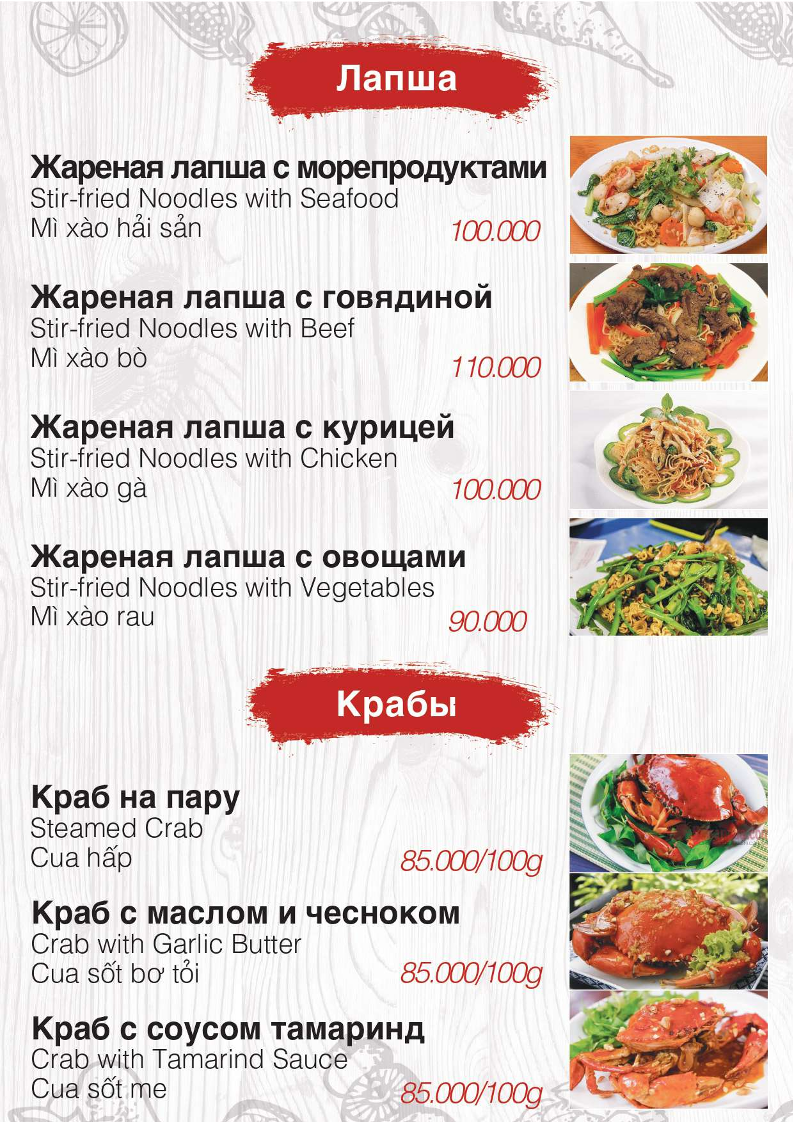 Лапша

Жареная лапша с морепродуктами
Stir-fried Noodles with Seafood
Mì xào hải sản
100.000

Жареная лапша с говядиной
Stir-fried Noodles with Beef
Mì xào bò
110.000

Жареная лапша с курицей
Stir-fried Noodles with Chicken
Mì xào gà
100.000

Жареная лапша с овощами
Stir-fried Noodles with Vegetables
Mì xào rau
90.000

Крабы

Краб на пару
Steamed Crab
Cua hấp
85.000/100g

Краб с маслом и чесноком
Crab with Garlic Butter
Cua sốt bơ tỏi
85.000/100g

Краб с соусом тамаринд
Crab with Tamarind Sauce
Cua sốt me
85.000/100g